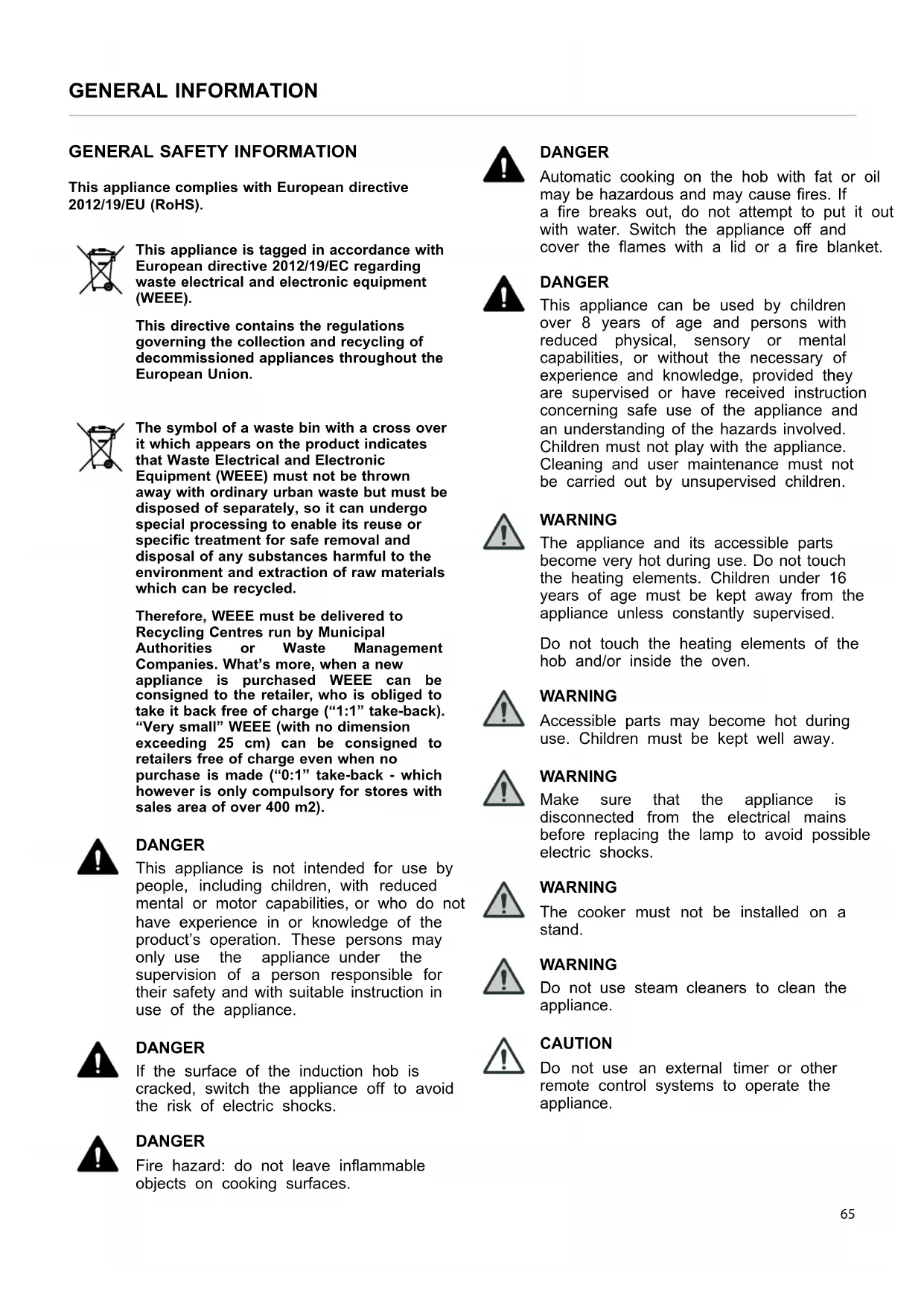 GENERAL INFORMATION

GENERAL SAFETY INFORMATION

This appliance complies with European directive 2012/19/EU (RoHS).

This appliance is tagged in accordance with European directive 2012/19/EC regarding waste electrical and electronic equipment (WEEE).

This directive contains the regulations governing the collection and recycling of decommissioned appliances throughout the European Union.

The symbol of a waste bin with a cross over it which appears on the product indicates that Waste Electrical and Electronic Equipment (WEEE) must not be thrown away with ordinary urban waste but must be disposed of separately, so it can undergo special processing to enable its reuse or specific treatment for safe removal and disposal of any substances harmful to the environment and extraction of raw materials which can be recycled.

Therefore, WEEE must be delivered to Recycling Centres run by Municipal Authorities or Waste Management Companies. What's more, when a new appliance is purchased WEEE can be consigned to the retailer, who is obliged to take it back free of charge ("1:1" take-back). "Very small" WEEE (with no dimension exceeding 25 cm) can be consigned to retailers free of charge even when no purchase is made ("0:1" take-back - which however is only compulsory for stores with sales area of over 400 m2).

DANGER
This appliance is not intended for use by people, including children, with reduced mental or motor capabilities, or who do not have experience in or knowledge of the product's operation. These persons may only use the appliance under the supervision of a person responsible for their safety and with suitable instruction in use of the appliance.

DANGER
If the surface of the induction hob is cracked, switch the appliance off to avoid the risk of electric shocks.

DANGER
Fire hazard: do not leave inflammable objects on cooking surfaces.

DANGER
Automatic cooking on the hob with fat or oil may be hazardous and may cause fires. If a fire breaks out, do not attempt to put it out with water. Switch the appliance off and cover the flames with a lid or a fire blanket.

DANGER
This appliance can be used by children over 8 years of age and persons with reduced physical, sensory or mental capabilities, or without the necessary of experience and knowledge, provided they are supervised or have received instruction concerning safe use of the appliance and an understanding of the hazards involved. Children must not play with the appliance. Cleaning and user maintenance must not be carried out by unsupervised children.

WARNING
The appliance and its accessible parts become very hot during use. Do not touch the heating elements. Children under 16 years of age must be kept away from the appliance unless constantly supervised.

Do not touch the heating elements of the hob and/or inside the oven.

WARNING
Accessible parts may become hot during use. Children must be kept well away.

WARNING
Make sure that the appliance is disconnected from the electrical mains before replacing the lamp to avoid possible electric shocks.

WARNING
The cooker must not be installed on a stand.

WARNING
Do not use steam cleaners to clean the appliance.

CAUTION
Do not use an external timer or other remote control systems to operate the appliance.

65